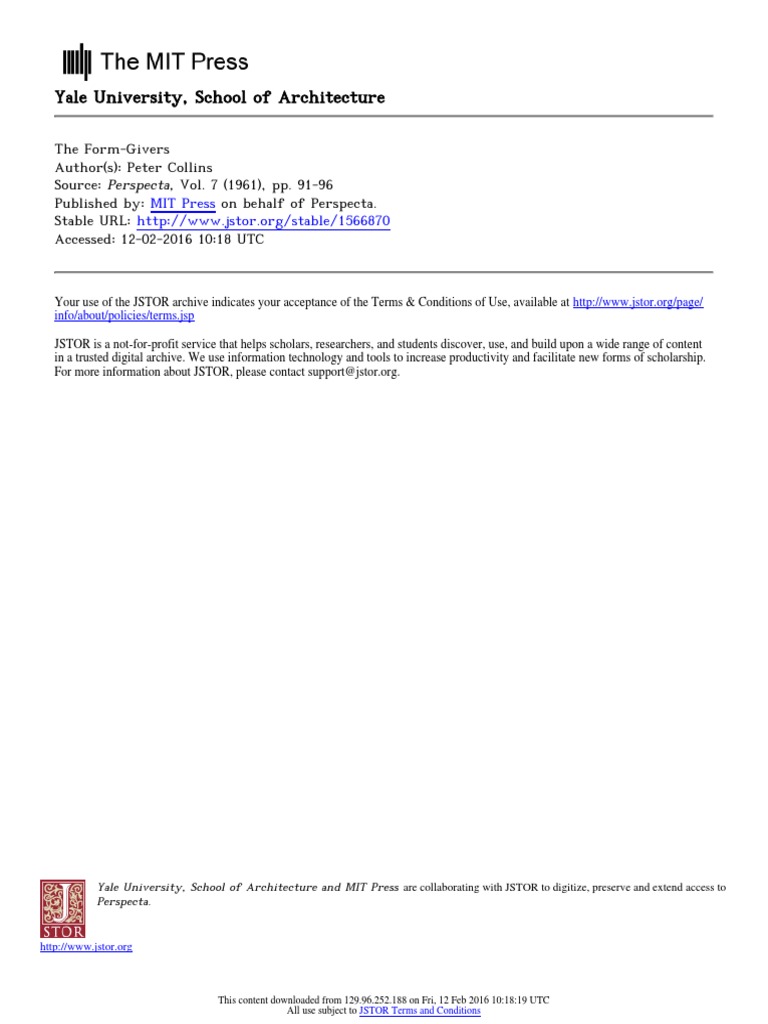 The MIT Press

Yale University, School of Architecture

The Form-Givers
Author(s): Peter Collins
Source: Perspecta, Vol. 7 (1961), pp. 91-96
Published by: MIT Press on behalf of Perspecta.
Stable URL: http://www.jstor.org/stable/1566870
Accessed: 12-02-2016 10:18 UTC

Your use of the JSTOR archive indicates your acceptance of the Terms & Conditions of Use, available at http://www.jstor.org/page/info/about/policies/terms.jsp

JSTOR is a not-for-profit service that helps scholars, researchers, and students discover, use, and build upon a wide range of content in a trusted digital archive. We use information technology and tools to increase productivity and facilitate new forms of scholarship. For more information about JSTOR, please contact support@jstor.org.

JSTOR

Yale University, School of Architecture and MIT Press are collaborating with JSTOR to digitize, preserve and extend access to Perspecta.

http://www.jstor.org

This content downloaded from 129.96.252.188 on Fri, 12 Feb 2016 10:18:19 UTC
All use subject to JSTOR Terms and Conditions